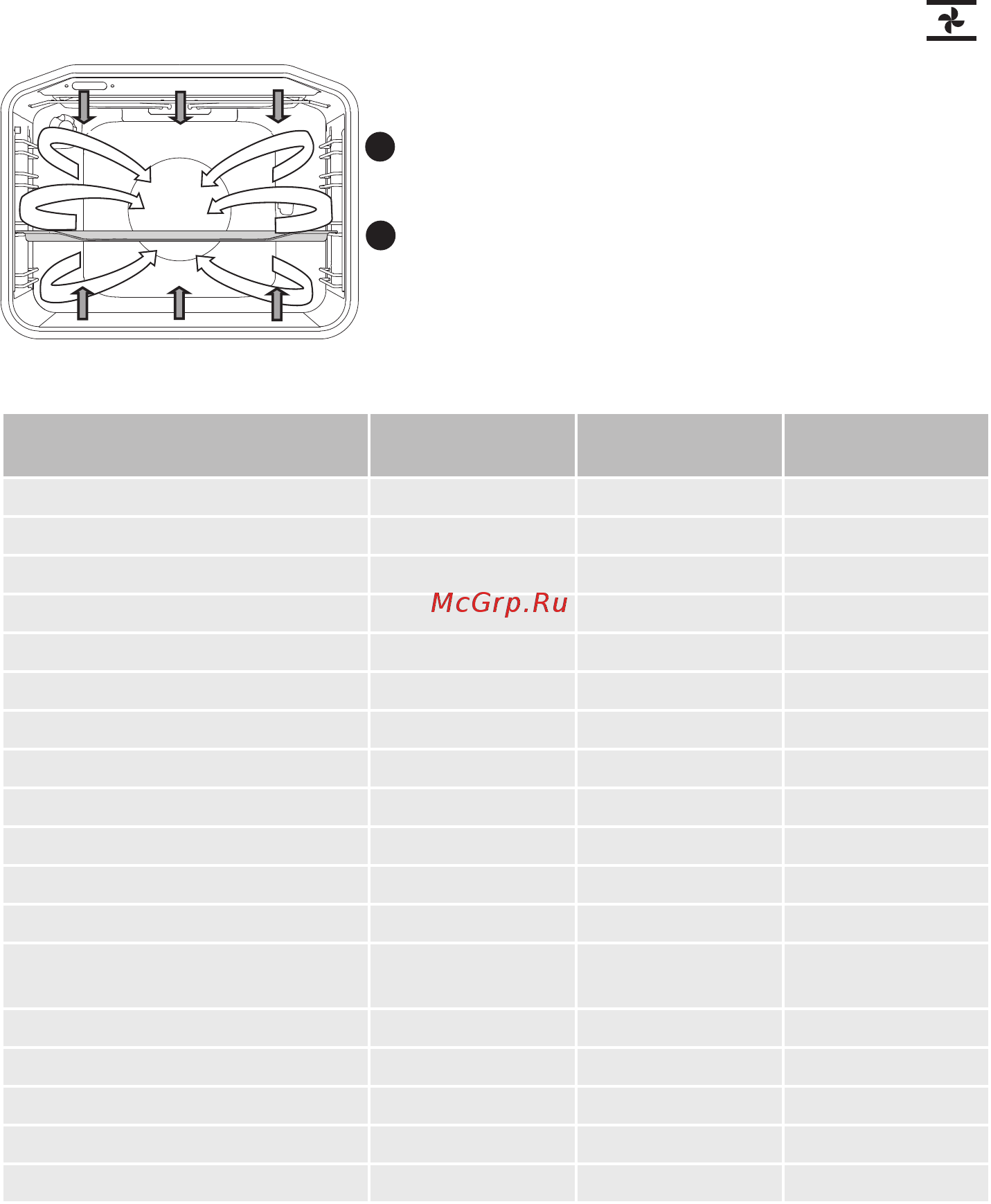 McGrp.Ru